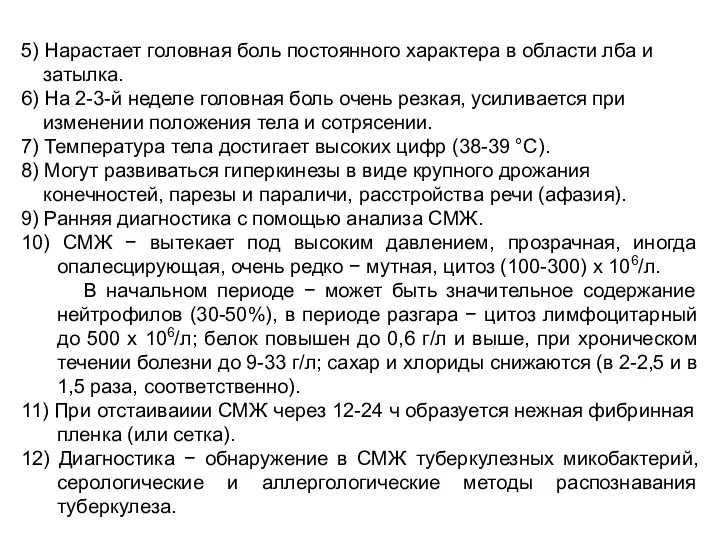 5) Нарастает головная боль постоянного характера в области лба и затылка.
6) На 2-3-й неделе головная боль очень резкая, усиливается при изменении положения тела и сотрясении.
7) Температура тела достигает высоких цифр (38-39 °С).
8) Могут развиваться гиперкинезы в виде крупного дрожания конечностей, парезы и параличи, расстройства речи (афазия).
9) Ранняя диагностика с помощью анализа СМЖ.
10) СМЖ − вытекает под высоким давлением, прозрачная, иногда опалесцирующая, очень редко − мутная, цитоз (100-300) х $10^6$/л.
В начальном периоде − может быть значительное содержание нейтрофилов (30-50%), в периоде разгара − цитоз лимфоцитарный до 500 х $10^6$/л; белок повышен до 0,6 г/л и выше, при хроническом течении болезни до 9-33 г/л; сахар и хлориды снижаются (в 2-2,5 и в 1,5 раза, соответственно).
11) При отстаиваиии СМЖ через 12-24 ч образуется нежная фибринная пленка (или сетка).
12) Диагностика − обнаружение в СМЖ туберкулезных микобактерий, серологические и аллергологические методы распознавания туберкулеза.